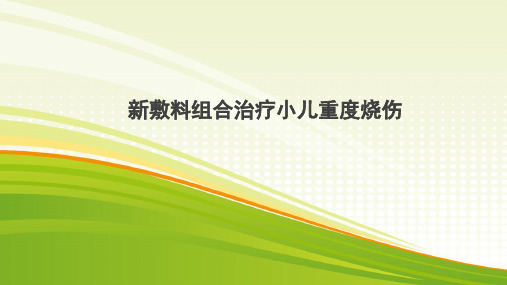 新敷料组合治疗小儿重度烧伤